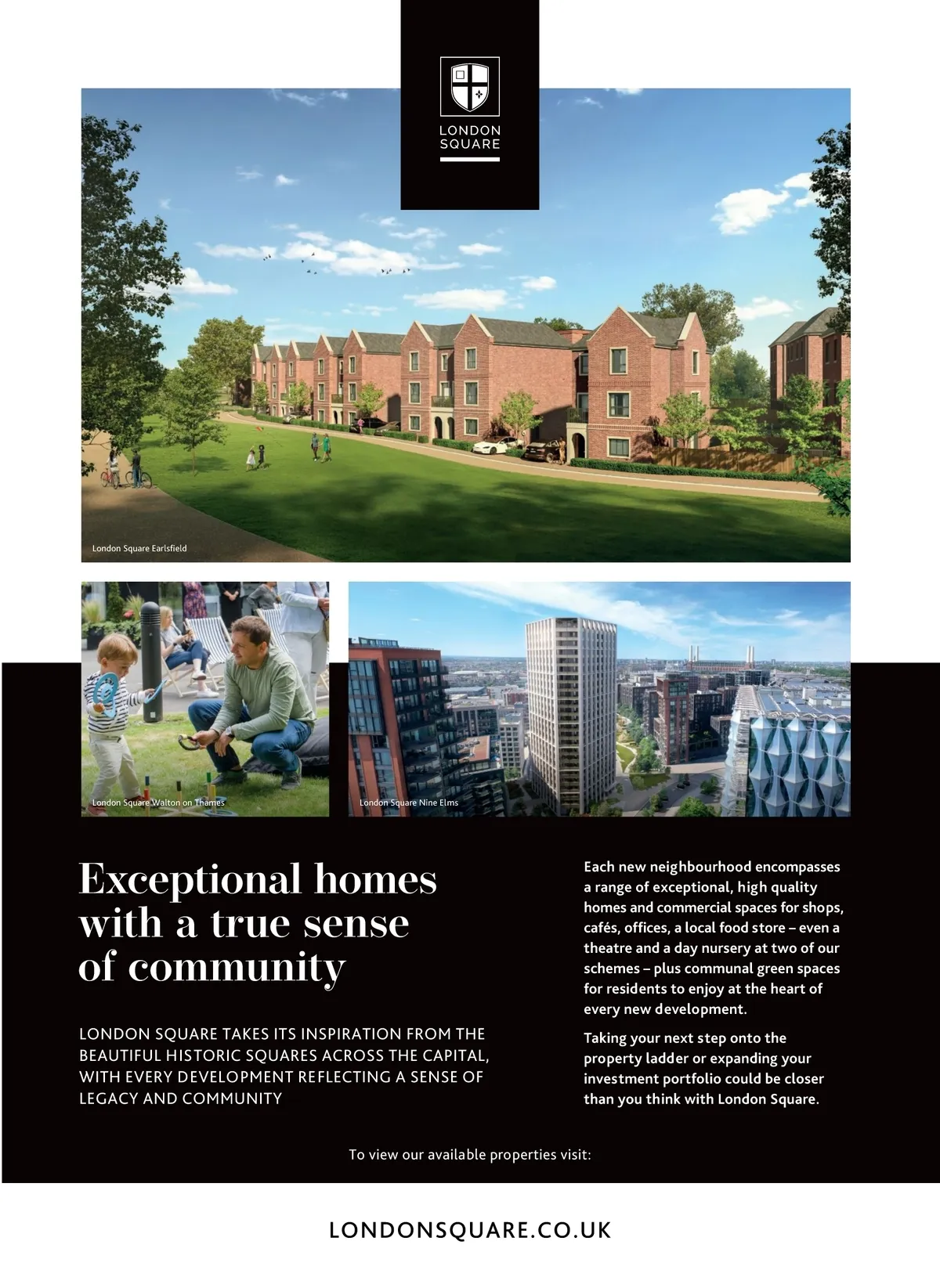 LONDON
SQUARE

London Square Earlsfield

London Square Walton on Thames

London Square Nine Elms

Exceptional homes with a true sense of community

LONDON SQUARE TAKES ITS INSPIRATION FROM THE BEAUTIFUL HISTORIC SQUARES ACROSS THE CAPITAL, WITH EVERY DEVELOPMENT REFLECTING A SENSE OF LEGACY AND COMMUNITY

Each new neighbourhood encompasses a range of exceptional, high quality homes and commercial spaces for shops, cafés, offices, a local food store – even a theatre and a day nursery at two of our schemes – plus communal green spaces for residents to enjoy at the heart of every new development.

Taking your next step onto the property ladder or expanding your investment portfolio could be closer than you think with London Square.

To view our available properties visit:

LONDONSQUARE.CO.UK